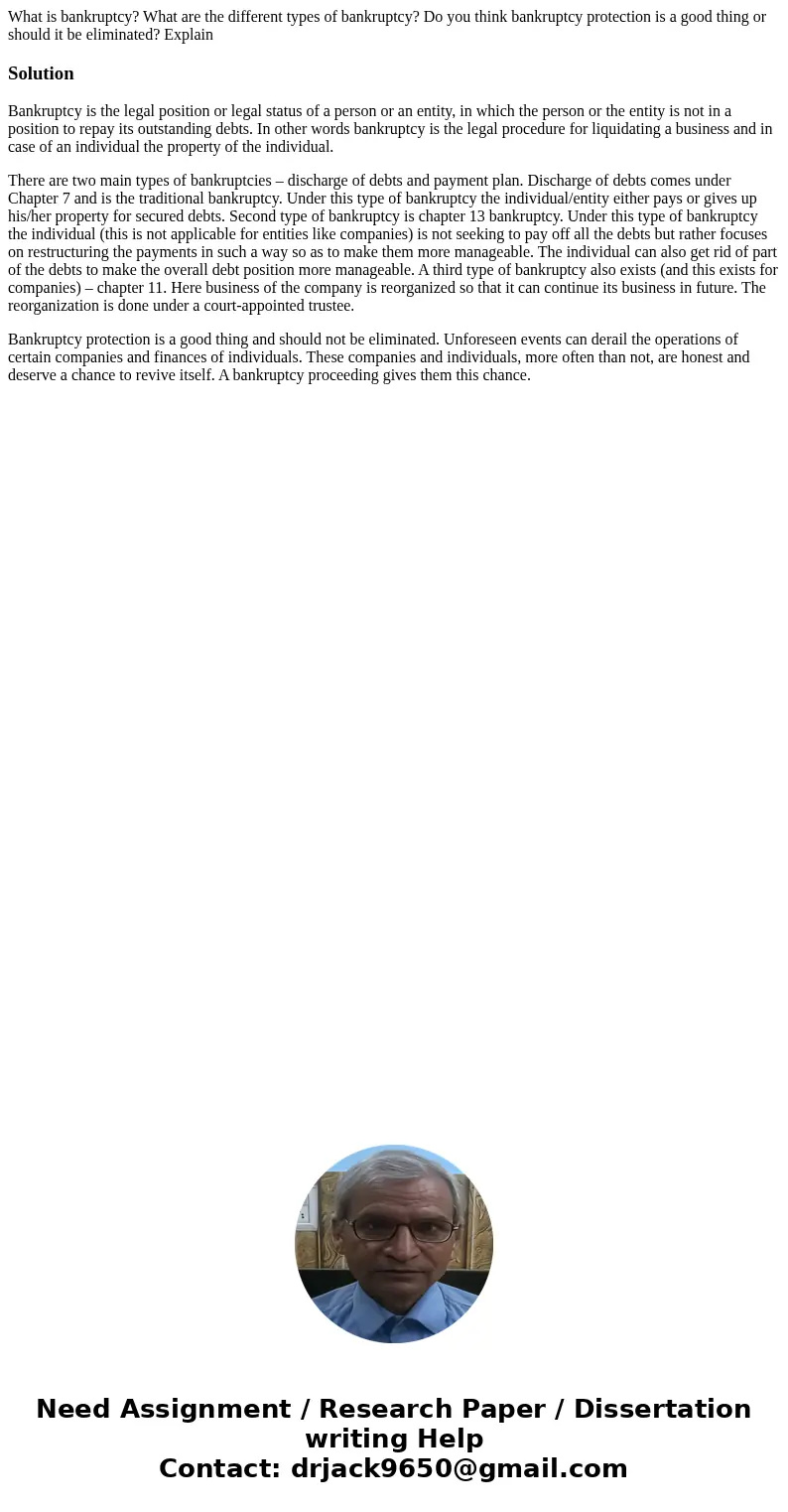 What is bankruptcy? What are the different types of bankruptcy? Do you think bankruptcy protection is a good thing or should it be eliminated? Explain

Solution

Bankruptcy is the legal position or legal status of a person or an entity, in which the person or the entity is not in a position to repay its outstanding debts. In other words bankruptcy is the legal procedure for liquidating a business and in case of an individual the property of the individual.

There are two main types of bankruptcies – discharge of debts and payment plan. Discharge of debts comes under Chapter 7 and is the traditional bankruptcy. Under this type of bankruptcy the individual/entity either pays or gives up his/her property for secured debts. Second type of bankruptcy is chapter 13 bankruptcy. Under this type of bankruptcy the individual (this is not applicable for entities like companies) is not seeking to pay off all the debts but rather focuses on restructuring the payments in such a way so as to make them more manageable. The individual can also get rid of part of the debts to make the overall debt position more manageable. A third type of bankruptcy also exists (and this exists for companies) – chapter 11. Here business of the company is reorganized so that it can continue its business in future. The reorganization is done under a court-appointed trustee.

Bankruptcy protection is a good thing and should not be eliminated. Unforeseen events can derail the operations of certain companies and finances of individuals. These companies and individuals, more often than not, are honest and deserve a chance to revive itself. A bankruptcy proceeding gives them this chance.

Need Assignment / Research Paper / Dissertation writing Help
Contact: drjack9650@gmail.com